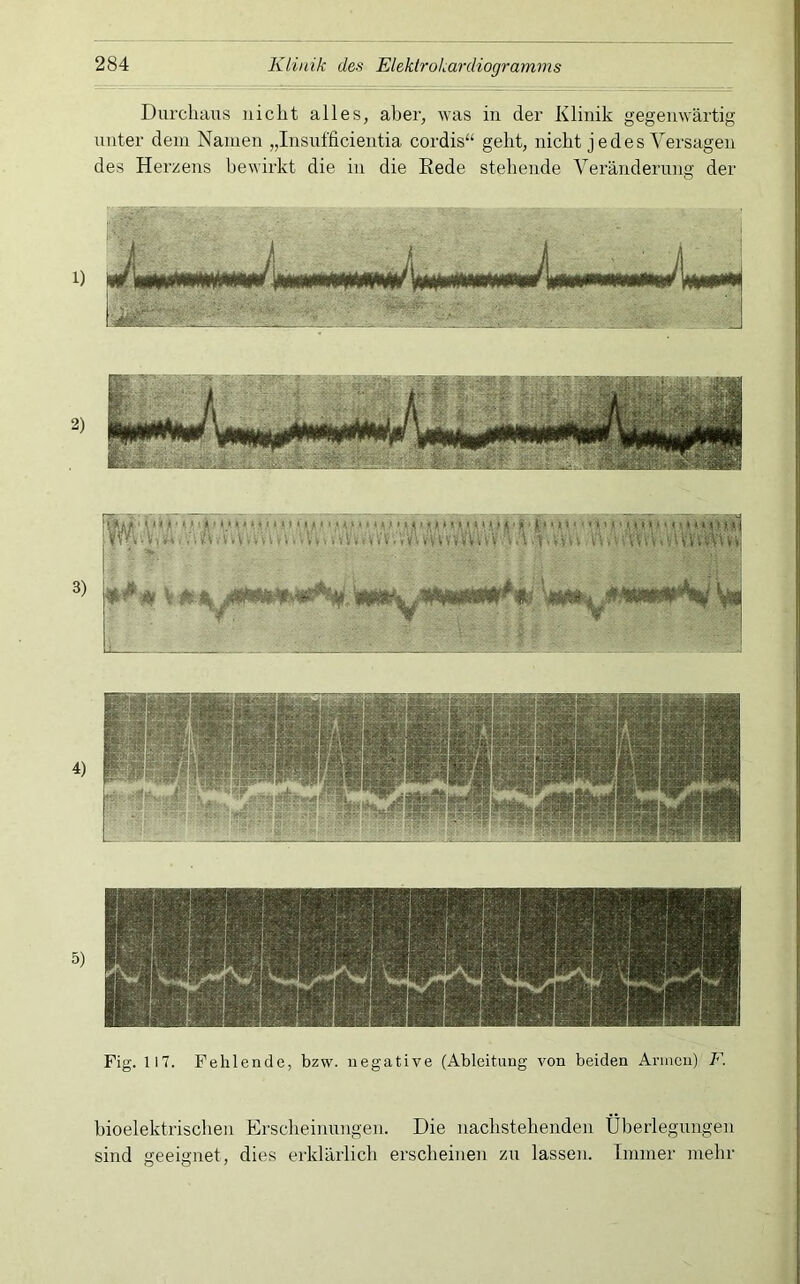 284 Klinik des Elektrokardiogramms

Durchaus nicht alles, aber, was in der Klinik gegenwärtig unter dem Namen „Insufficientia cordis“ geht, nicht jedes Versagen des Herzens bewirkt die in die Rede stehende Veränderung der

1)

2)

3)

4)

5)

Fig. 117. Fehlende, bzw. negative (Ableitung von beiden Armen) F.

bioelektrischen Erscheinungen. Die nachstehenden Überlegungen sind geeignet, dies erklärlich erscheinen zu lassen. Immer mehr